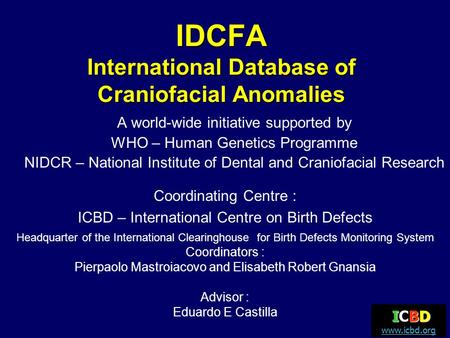 IDCFA
International Database of Craniofacial Anomalies

A world-wide initiative supported by
WHO – Human Genetics Programme
NIDCR – National Institute of Dental and Craniofacial Research

Coordinating Centre :
ICBD – International Centre on Birth Defects
Headquarter of the International Clearinghouse for Birth Defects Monitoring System
Coordinators :
Pierpaolo Mastroiacovo and Elisabeth Robert Gnansia

Advisor :
Eduardo E Castilla

ICBD
www.icbd.org